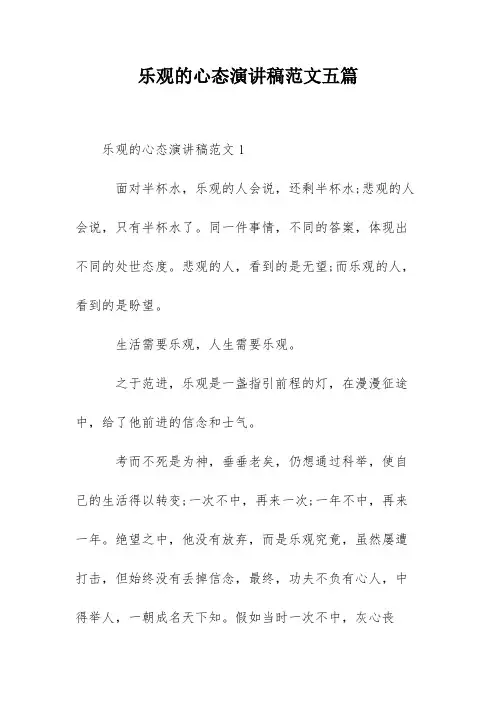 乐观的心态演讲稿范文五篇

乐观的心态演讲稿范文 1

面对半杯水，乐观的人会说，还剩半杯水;悲观的人会说，只有半杯水了。同一件事情，不同的答案，体现出不同的处世态度。悲观的人，看到的是无望;而乐观的人，看到的是盼望。

生活需要乐观，人生需要乐观。

之于范进，乐观是一盏指引前程的灯，在漫漫征途中，给了他前进的信念和士气。

考而不死是为神，垂垂老矣，仍想通过科举，使自己的生活得以转变;一次不中，再来一次;一年不中，再来一年。绝望之中，他没有放弃，而是乐观究竟，虽然屡遭打击，但始终没有丢掉信念，最终，功夫不负有心人，中得举人，一朝成名天下知。假如当时一次不中，灰心丧